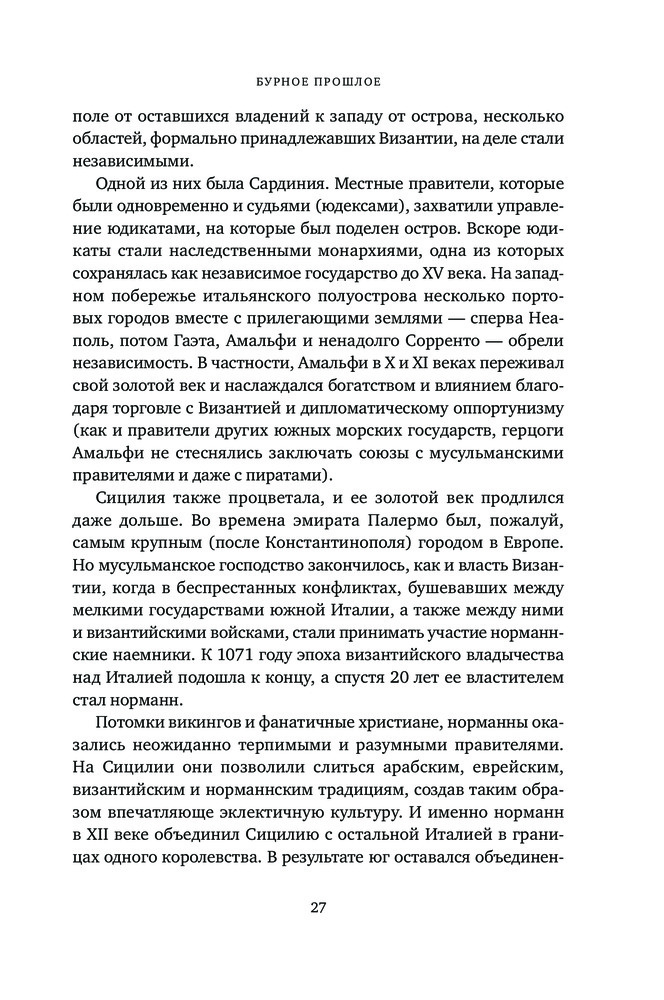 БУРНОЕ ПРОШЛОЕ

поле от оставшихся владений к западу от острова, несколько областей, формально принадлежавших Византии, на деле стали независимыми.

Одной из них была Сардиния. Местные правители, которые были одновременно и судьями (юдексами), захватили управление юдикатами, на которые был поделен остров. Вскоре юдикаты стали наследственными монархиями, одна из которых сохранялась как независимое государство до XV века. На западном побережье итальянского полуострова несколько портовых городов вместе с прилегающими землями — сперва Неаполь, потом Гаэта, Амальфи и ненадолго Сорренто — обрели независимость. В частности, Амальфи в X и XI веках переживал свой золотой век и наслаждался богатством и влиянием благодаря торговле с Византией и дипломатическому оппортунизму (как и правители других южных морских государств, герцоги Амальфи не стеснялись заключать союзы с мусульманскими правителями и даже с пиратами).

Сицилия также процветала, и ее золотой век продлился даже дольше. Во времена эмирата Палермо был, пожалуй, самым крупным (после Константинополя) городом в Европе. Но мусульманское господство закончилось, как и власть Византии, когда в беспрестанных конфликтах, бушевавших между мелкими государствами южной Италии, а также между ними и византийскими войсками, стали принимать участие норманнские наемники. К 1071 году эпоха византийского владычества над Италией подошла к концу, а спустя 20 лет ее властителем стал норманн.

Потомки викингов и фанатичные христиане, норманны оказались неожиданно терпимыми и разумными правителями. На Сицилии они позволили слиться арабским, еврейским, византийским и норманнским традициям, создав таким образом впечатляюще эклектичную культуру. И именно норманн в XII веке объединил Сицилию с остальной Италией в границах одного королевства. В результате юг оставался объединен-

27